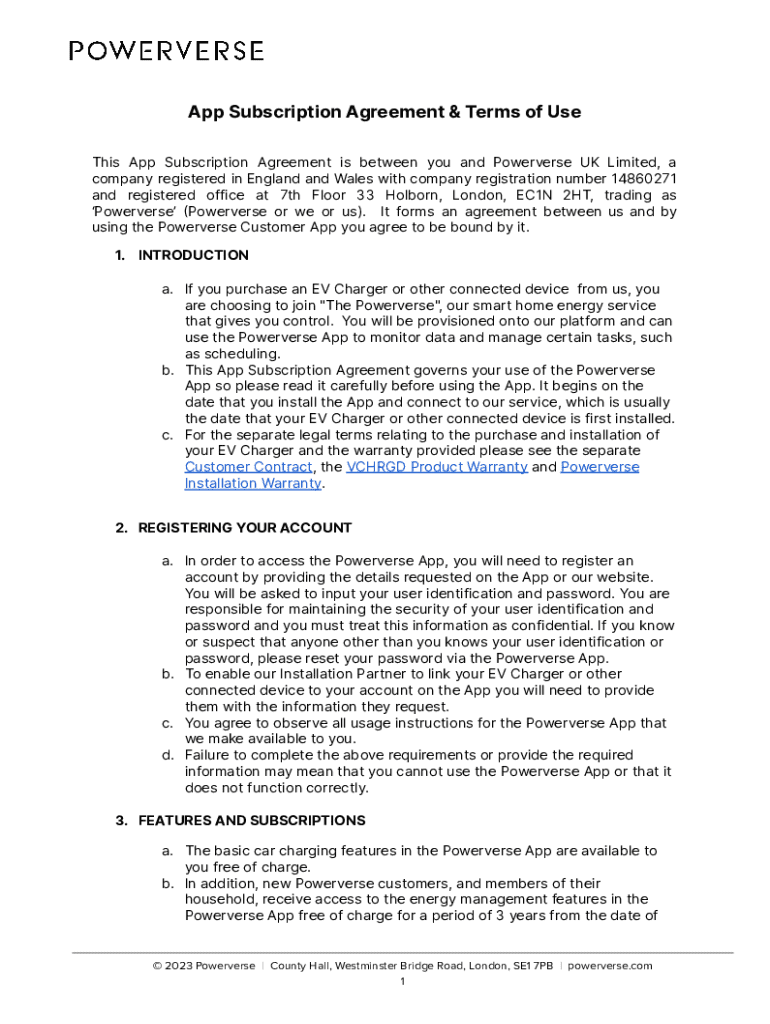 POWERVERSE

App Subscription Agreement & Terms of Use

This App Subscription Agreement is between you and Powerverse UK Limited, a company registered in England and Wales with company registration number 14860271 and registered office at 7th Floor 33 Holborn, London, EC1N 2HT, trading as 'Powerverse' (Powerverse or we or us). It forms an agreement between us and by using the Powerverse Customer App you agree to be bound by it.

1. INTRODUCTION

a. If you purchase an EV Charger or other connected device from us, you are choosing to join "The Powerverse", our smart home energy service that gives you control. You will be provisioned onto our platform and can use the Powerverse App to monitor data and manage certain tasks, such as scheduling.
b. This App Subscription Agreement governs your use of the Powerverse App so please read it carefully before using the App. It begins on the date that you install the App and connect to our service, which is usually the date that your EV Charger or other connected device is first installed.
c. For the separate legal terms relating to the purchase and installation of your EV Charger and the warranty provided please see the separate Customer Contract, the VCHRGD Product Warranty and Powerverse Installation Warranty.

2. REGISTERING YOUR ACCOUNT

a. In order to access the Powerverse App, you will need to register an account by providing the details requested on the App or our website. You will be asked to input your user identification and password. You are responsible for maintaining the security of your user identification and password and you must treat this information as confidential. If you know or suspect that anyone other than you knows your user identification or password, please reset your password via the Powerverse App.
b. To enable our Installation Partner to link your EV Charger or other connected device to your account on the App you will need to provide them with the information they request.
c. You agree to observe all usage instructions for the Powerverse App that we make available to you.
d. Failure to complete the above requirements or provide the required information may mean that you cannot use the Powerverse App or that it does not function correctly.

3. FEATURES AND SUBSCRIPTIONS

a. The basic car charging features in the Powerverse App are available to you free of charge.
b. In addition, new Powerverse customers, and members of their household, receive access to the energy management features in the Powerverse App free of charge for a period of 3 years from the date of

© 2023 Powerverse | County Hall, Westminster Bridge Road, London, SE1 7PB | powerverse.com
1